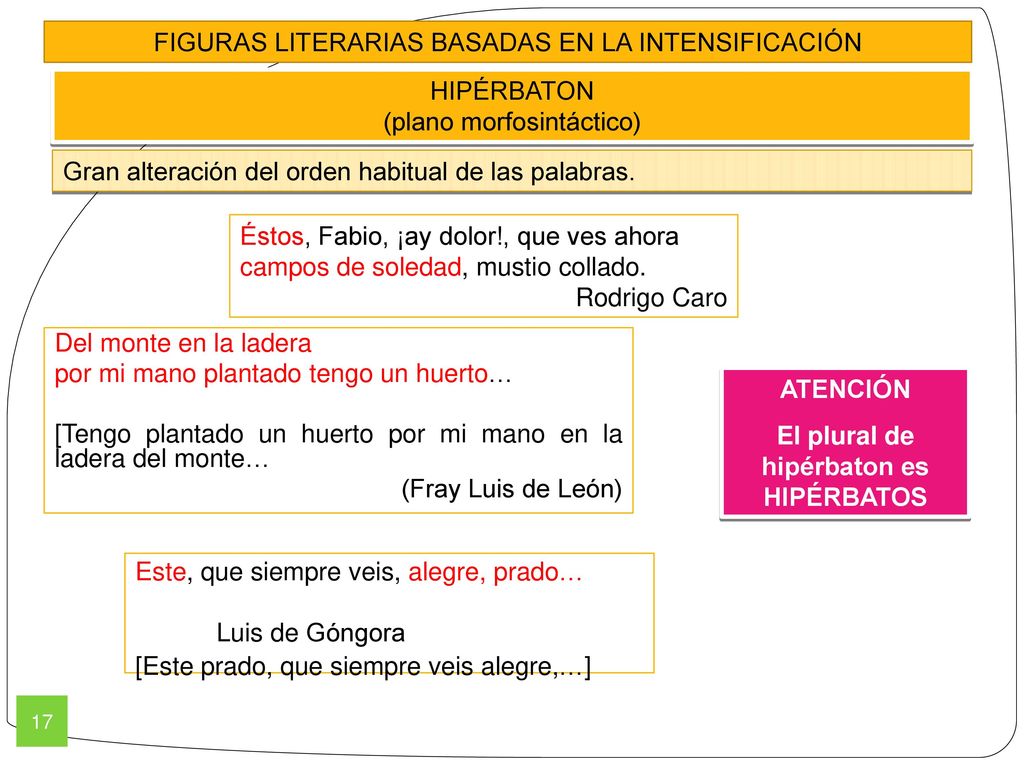 FIGURAS LITERARIAS BASADAS EN LA INTENSIFICACIÓN

HIPÉRBATON
(plano morfosintáctico)

Gran alteración del orden habitual de las palabras.

Éstos, Fabio, ¡ay dolor!, que ves ahora
campos de soledad, mustio collado.
Rodrigo Caro

Del monte en la ladera
por mi mano plantado tengo un huerto…

[Tengo plantado un huerto por mi mano en la ladera del monte…
(Fray Luis de León)

ATENCIÓN
El plural de hipérbaton es HIPÉRBATOS

Este, que siempre veis, alegre, prado…

Luis de Góngora
[Este prado, que siempre veis alegre,…]

17